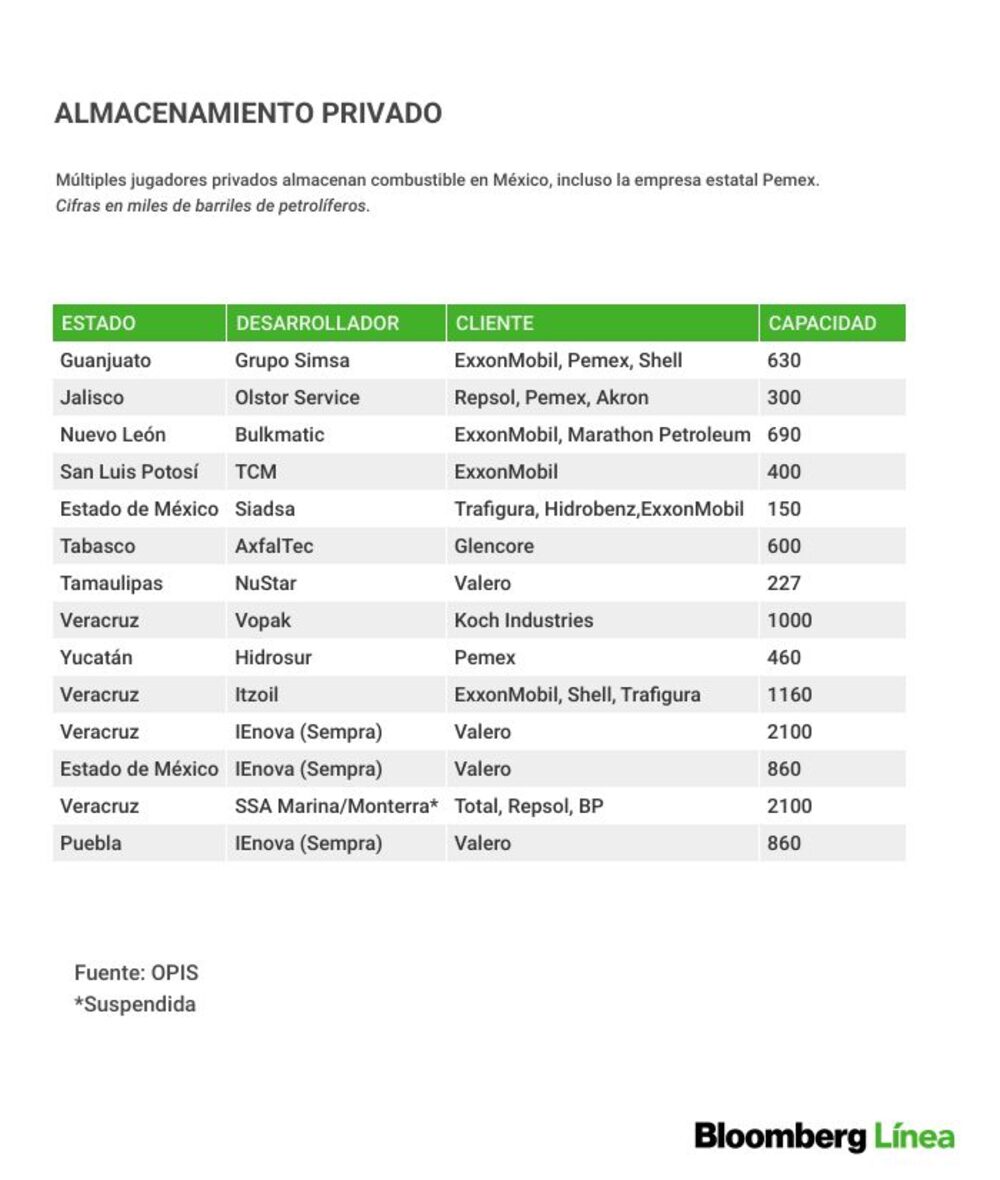 ALMACENAMIENTO PRIVADO

Múltiples jugadores privados almacenan combustible en México, incluso la empresa estatal Pemex.
Cifras en miles de barriles de petrolíferos.

| ESTADO | DESARROLLADOR | CLIENTE | CAPACIDAD |
|---|---|---|---|
| Guanjuato | Grupo Simsa | ExxonMobil, Pemex, Shell | 630 |
| Jalisco | Olstor Service | Repsol, Pemex, Akron | 300 |
| Nuevo León | Bulkmatic | ExxonMobil, Marathon Petroleum | 690 |
| San Luis Potosí | TCM | ExxonMobil | 400 |
| Estado de México | Siadsa | Trafigura, Hidrobenz,ExxonMobil | 150 |
| Tabasco | AxfalTec | Glencore | 600 |
| Tamaulipas | NuStar | Valero | 227 |
| Veracruz | Vopak | Koch Industries | 1000 |
| Yucatán | Hidrosur | Pemex | 460 |
| Veracruz | Itzoil | ExxonMobil, Shell, Trafigura | 1160 |
| Veracruz | IEnova (Sempra) | Valero | 2100 |
| Estado de México | IEnova (Sempra) | Valero | 860 |
| Veracruz | SSA Marina/Monterra* | Total, Repsol, BP | 2100 |
| Puebla | IEnova (Sempra) | Valero | 860 |

Fuente: OPIS
*Suspendida

Bloomberg Línea